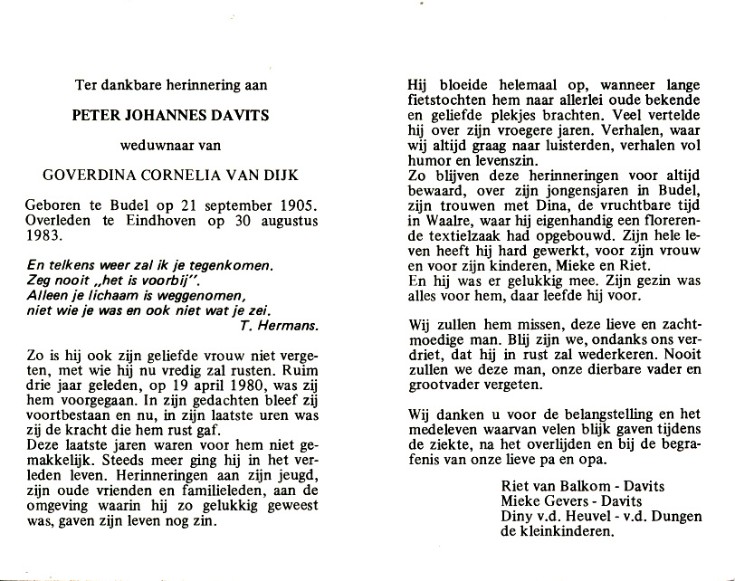 Ter dankbare herinnering aan

PETER JOHANNES DAVITS

weduwnaar van

GOVERDINA CORNELIA VAN DIJK

Geboren te Budel op 21 september 1905. Overleden te Eindhoven op 30 augustus 1983.

En telkens weer zal ik je tegenkomen.
Zeg nooit „het is voorbij".
Alleen je lichaam is weggenomen,
niet wie je was en ook niet wat je zei.
T. Hermans.

Zo is hij ook zijn geliefde vrouw niet vergeten, met wie hij nu vredig zal rusten. Ruim drie jaar geleden, op 19 april 1980, was zij hem voorgegaan. In zijn gedachten bleef zij voortbestaan en nu, in zijn laatste uren was zij de kracht die hem rust gaf.
Deze laatste jaren waren voor hem niet gemakkelijk. Steeds meer ging hij in het verleden leven. Herinneringen aan zijn jeugd, zijn oude vrienden en familieleden, aan de omgeving waarin hij zo gelukkig geweest was, gaven zijn leven nog zin.

Hij bloeide helemaal op, wanneer lange fietstochten hem naar allerlei oude bekende en geliefde plekjes brachten. Veel vertelde hij over zijn vroegere jaren. Verhalen, waar wij altijd graag naar luisterden, verhalen vol humor en levenszin.
Zo blijven deze herinneringen voor altijd bewaard, over zijn jongensjaren in Budel, zijn trouwen met Dina, de vruchtbare tijd in Waalre, waar hij eigenhandig een florerende textielzaak had opgebouwd. Zijn hele leven heeft hij hard gewerkt, voor zijn vrouw en voor zijn kinderen, Mieke en Riet.
En hij was er gelukkig mee. Zijn gezin was alles voor hem, daar leefde hij voor.

Wij zullen hem missen, deze lieve en zachtmoedige man. Blij zijn we, ondanks ons verdriet, dat hij in rust zal wederkeren. Nooit zullen we deze man, onze dierbare vader en grootvader vergeten.

Wij danken u voor de belangstelling en het medeleven waarvan velen blijk gaven tijdens de ziekte, na het overlijden en bij de begrafenis van onze lieve pa en opa.

Riet van Balkom - Davits
Mieke Gevers - Davits
Diny v.d. Heuvel - v.d. Dungen
de kleinkinderen.